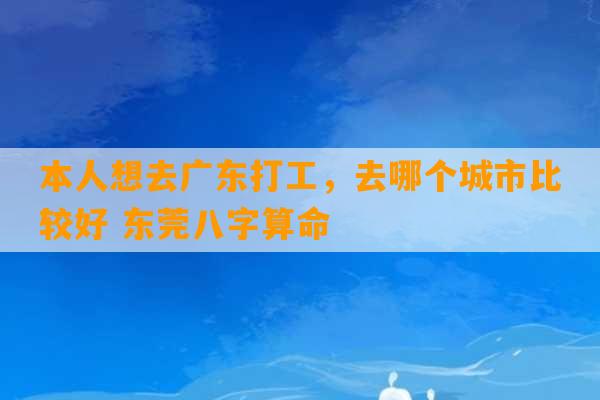 本人想去广东打工，去哪个城市比较好 东莞八字算命